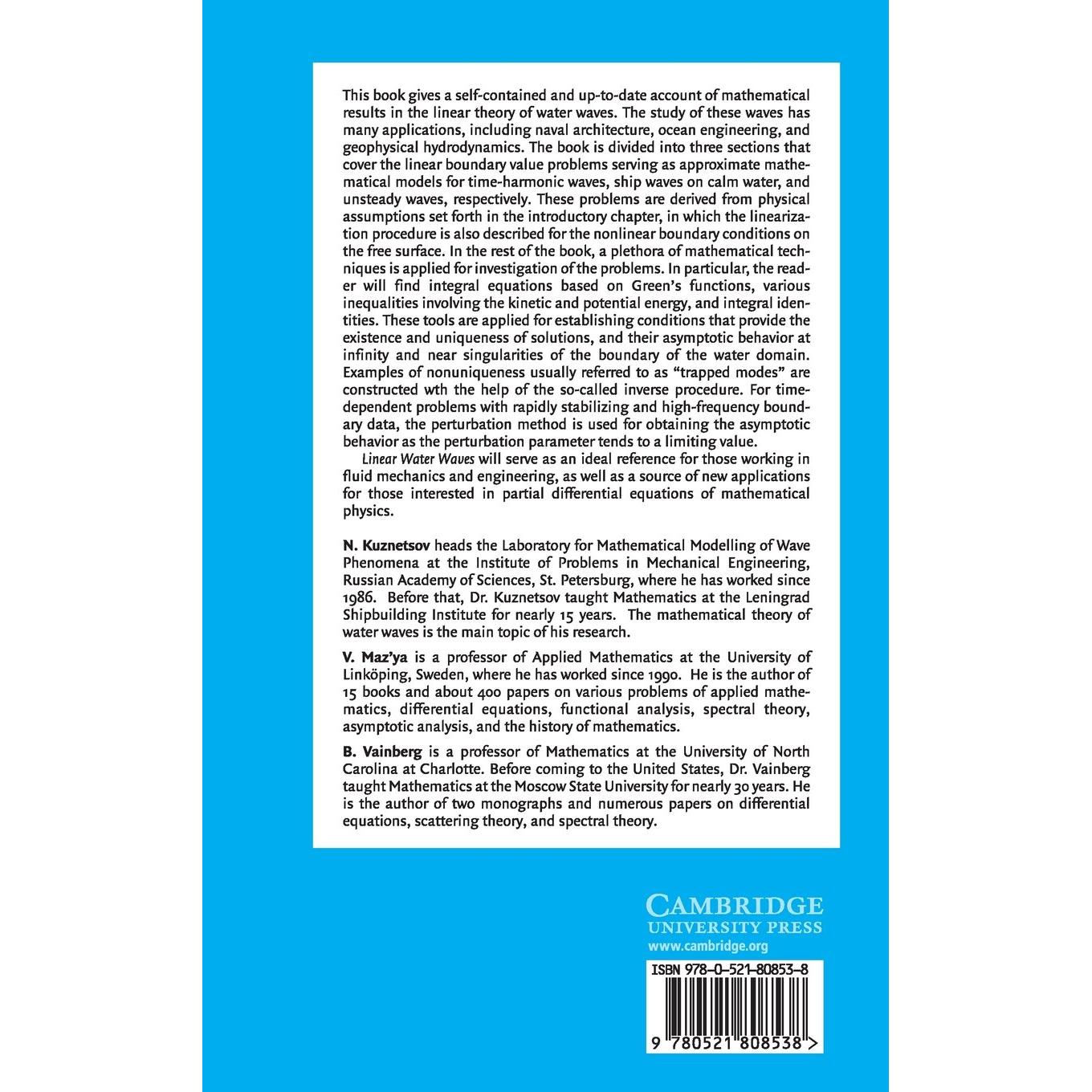 This book gives a self-contained and up-to-date account of mathematical results in the linear theory of water waves. The study of these waves has many applications, including naval architecture, ocean engineering, and geophysical hydrodynamics. The book is divided into three sections that cover the linear boundary value problems serving as approximate mathematical models for time-harmonic waves, ship waves on calm water, and unsteady waves, respectively. These problems are derived from physical assumptions set forth in the introductory chapter, in which the linearization procedure is also described for the nonlinear boundary conditions on the free surface. In the rest of the book, a plethora of mathematical techniques is applied for investigation of the problems. In particular, the reader will find integral equations based on Green's functions, various inequalities involving the kinetic and potential energy, and integral identities. These tools are applied for establishing conditions that provide the existence and uniqueness of solutions, and their asymptotic behavior at infinity and near singularities of the boundary of the water domain. Examples of nonuniqueness usually referred to as "trapped modes" are constructed wth the help of the so-called inverse procedure. For time-dependent problems with rapidly stabilizing and high-frequency boundary data, the perturbation method is used for obtaining the asymptotic behavior as the perturbation parameter tends to a limiting value.

Linear Water Waves will serve as an ideal reference for those working in fluid mechanics and engineering, as well as a source of new applications for those interested in partial differential equations of mathematical physics.

N. Kuznetsov heads the Laboratory for Mathematical Modelling of Wave Phenomena at the Institute of Problems in Mechanical Engineering, Russian Academy of Sciences, St. Petersburg, where he has worked since 1986. Before that, Dr. Kuznetsov taught Mathematics at the Leningrad Shipbuilding Institute for nearly 15 years. The mathematical theory of water waves is the main topic of his research.

V. Maz'ya is a professor of Applied Mathematics at the University of Linköping, Sweden, where he has worked since 1990. He is the author of 15 books and about 400 papers on various problems of applied mathematics, differential equations, functional analysis, spectral theory, asymptotic analysis, and the history of mathematics.

B. Vainberg is a professor of Mathematics at the University of North Carolina at Charlotte. Before coming to the United States, Dr. Vainberg taught Mathematics at the Moscow State University for nearly 30 years. He is the author of two monographs and numerous papers on differential equations, scattering theory, and spectral theory.

CAMBRIDGE
UNIVERSITY PRESS
www.cambridge.org

ISBN 978-0-521-80853-8

9 780521 808538 >